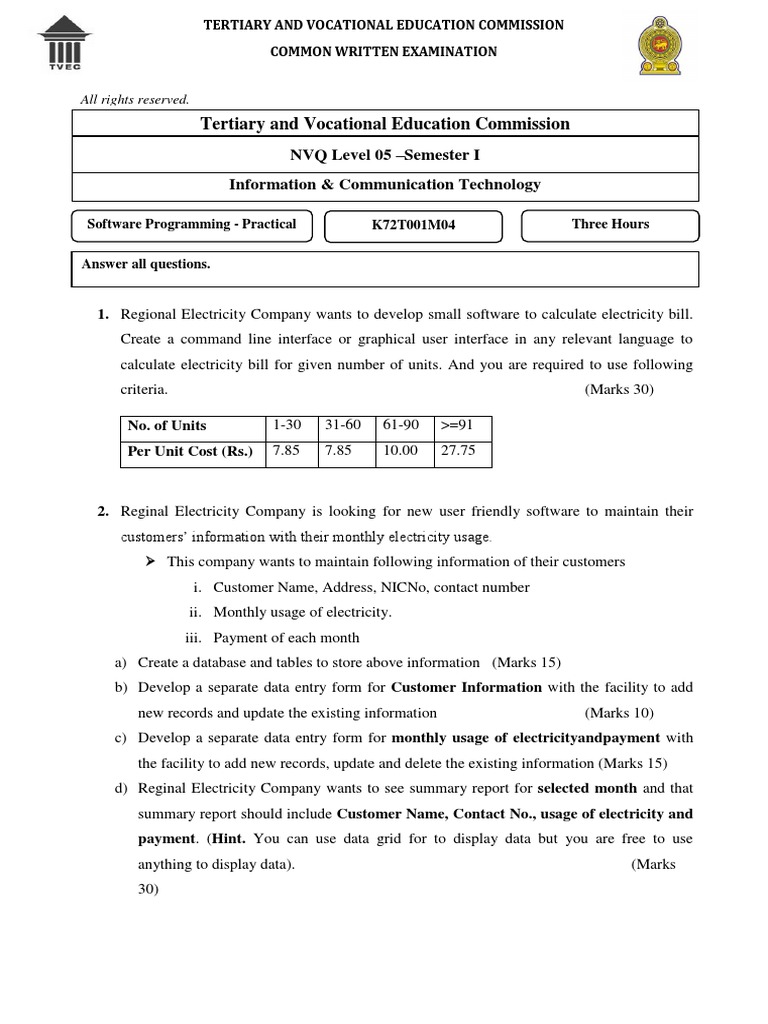 TVEC

TERTIARY AND VOCATIONAL EDUCATION COMMISSION

COMMON WRITTEN EXAMINATION

All rights reserved.

Tertiary and Vocational Education Commission

NVQ Level 05 –Semester I

Information & Communication Technology

Software Programming - Practical

K72T001M04

Three Hours

Answer all questions.

1. Regional Electricity Company wants to develop small software to calculate electricity bill. Create a command line interface or graphical user interface in any relevant language to calculate electricity bill for given number of units. And you are required to use following criteria. (Marks 30)

| No. of Units | 1-30 | 31-60 | 61-90 | >=91 |
|---|---|---|---|---|
| Per Unit Cost (Rs.) | 7.85 | 7.85 | 10.00 | 27.75 |

2. Reginal Electricity Company is looking for new user friendly software to maintain their customers' information with their monthly electricity usage.

➢ This company wants to maintain following information of their customers

i. Customer Name, Address, NICNo, contact number

ii. Monthly usage of electricity.

iii. Payment of each month

a) Create a database and tables to store above information (Marks 15)

b) Develop a separate data entry form for Customer Information with the facility to add new records and update the existing information (Marks 10)

c) Develop a separate data entry form for monthly usage of electricityandpayment with the facility to add new records, update and delete the existing information (Marks 15)

d) Reginal Electricity Company wants to see summary report for selected month and that summary report should include Customer Name, Contact No., usage of electricity and payment. (Hint. You can use data grid for to display data but you are free to use anything to display data). (Marks 30)